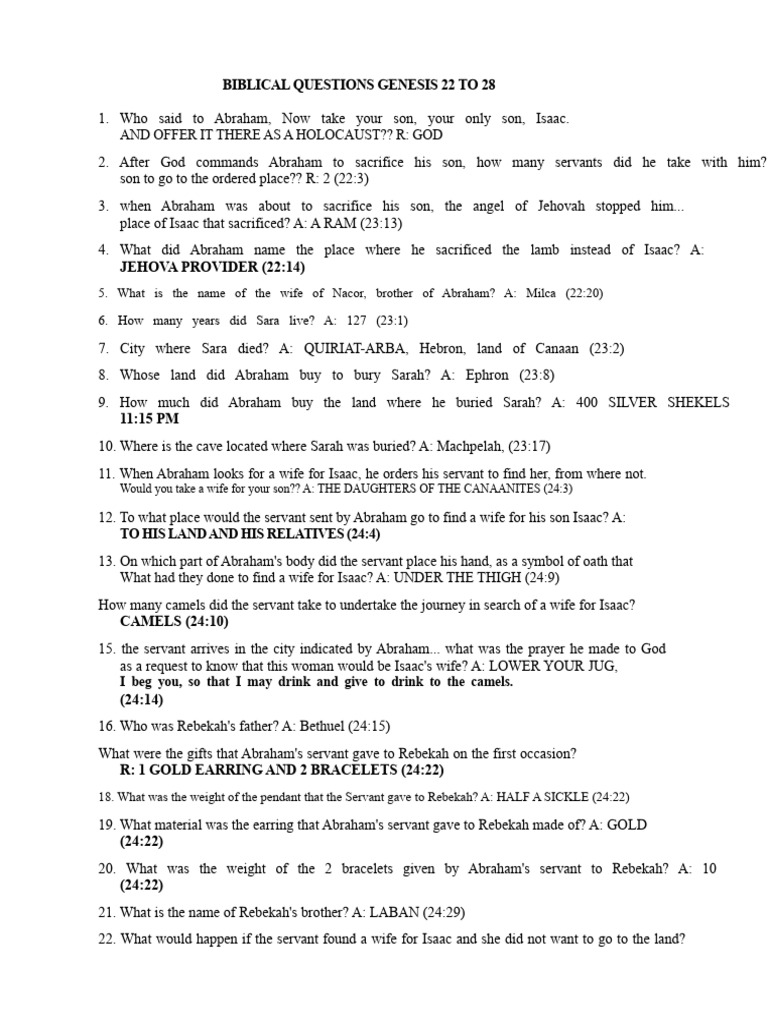 BIBLICAL QUESTIONS GENESIS 22 TO 28

1. Who said to Abraham, Now take your son, your only son, Isaac. AND OFFER IT THERE AS A HOLOCAUST?? R: GOD

2. After God commands Abraham to sacrifice his son, how many servants did he take with him? son to go to the ordered place?? R: 2 (22:3)

3. when Abraham was about to sacrifice his son, the angel of Jehovah stopped him... place of Isaac that sacrificed? A: A RAM (23:13)

4. What did Abraham name the place where he sacrificed the lamb instead of Isaac? A: JEHOVA PROVIDER (22:14)

5. What is the name of the wife of Nacor, brother of Abraham? A: Milca (22:20)

6. How many years did Sara live? A: 127 (23:1)

7. City where Sara died? A: QUIRIAT-ARBA, Hebron, land of Canaan (23:2)

8. Whose land did Abraham buy to bury Sarah? A: Ephron (23:8)

9. How much did Abraham buy the land where he buried Sarah? A: 400 SILVER SHEKELS 11:15 PM

10. Where is the cave located where Sarah was buried? A: Machpelah, (23:17)

11. When Abraham looks for a wife for Isaac, he orders his servant to find her, from where not. Would you take a wife for your son?? A: THE DAUGHTERS OF THE CANAANITES (24:3)

12. To what place would the servant sent by Abraham go to find a wife for his son Isaac? A: TO HIS LAND AND HIS RELATIVES (24:4)

13. On which part of Abraham's body did the servant place his hand, as a symbol of oath that What had they done to find a wife for Isaac? A: UNDER THE THIGH (24:9)

How many camels did the servant take to undertake the journey in search of a wife for Isaac? CAMELS (24:10)

15. the servant arrives in the city indicated by Abraham... what was the prayer he made to God as a request to know that this woman would be Isaac's wife? A: LOWER YOUR JUG, I beg you, so that I may drink and give to drink to the camels. (24:14)

16. Who was Rebekah's father? A: Bethuel (24:15)

What were the gifts that Abraham's servant gave to Rebekah on the first occasion? R: 1 GOLD EARRING AND 2 BRACELETS (24:22)

18. What was the weight of the pendant that the Servant gave to Rebekah? A: HALF A SICKLE (24:22)

19. What material was the earring that Abraham's servant gave to Rebekah made of? A: GOLD (24:22)

20. What was the weight of the 2 bracelets given by Abraham's servant to Rebekah? A: 10 (24:22)

21. What is the name of Rebekah's brother? A: LABAN (24:29)

22. What would happen if the servant found a wife for Isaac and she did not want to go to the land?